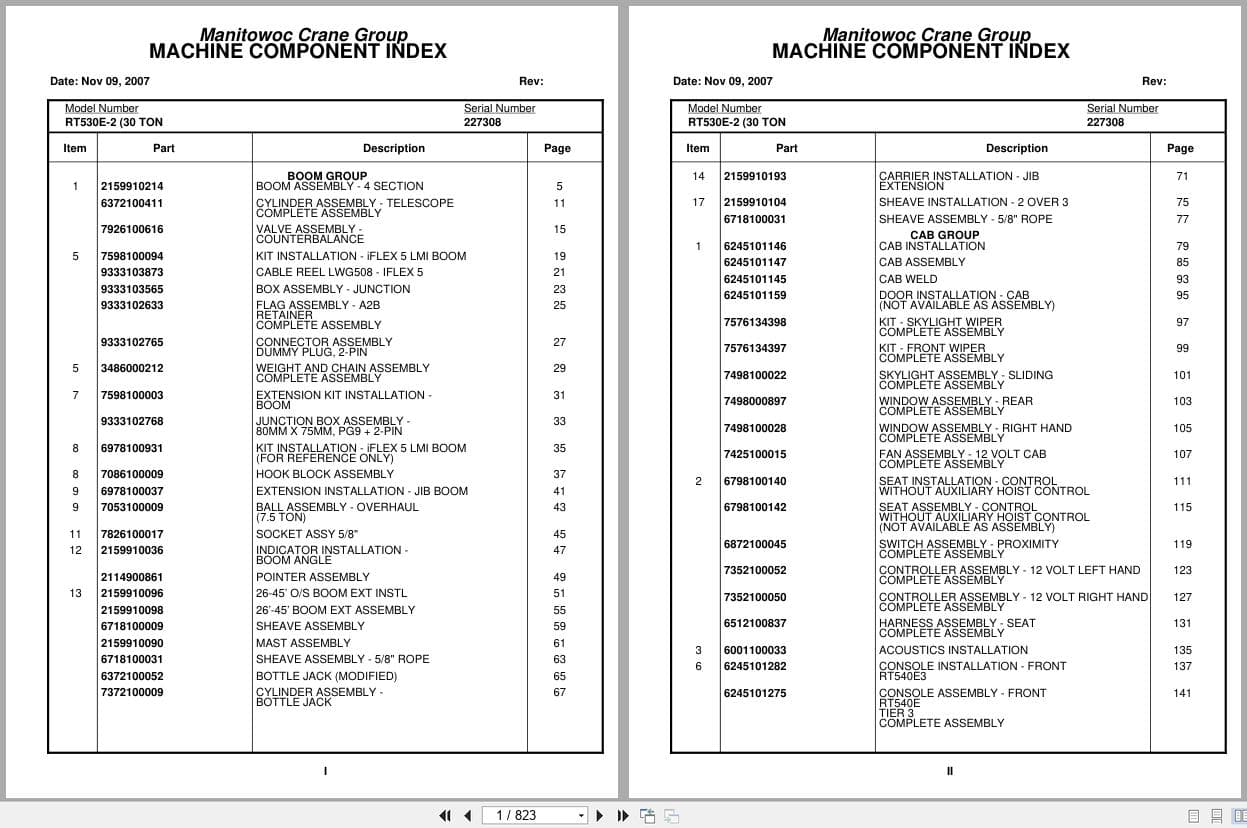 Manitowoc Crane Group
MACHINE COMPONENT INDEX

Date: Nov 09, 2007 Rev:

Model Number
RT530E-2 (30 TON

Serial Number
227308

| Item | Part | Description | Page |
|---|---|---|---|
| | | BOOM GROUP | |
| 1 | 2159910214 | BOOM ASSEMBLY - 4 SECTION | 5 |
| | 6372100411 | CYLINDER ASSEMBLY - TELESCOPE COMPLETE ASSEMBLY | 11 |
| | 7926100616 | VALVE ASSEMBLY - COUNTERBALANCE | 15 |
| 5 | 7598100094 | KIT INSTALLATION - iFLEX 5 LMI BOOM | 19 |
| | 9333103873 | CABLE REEL LWG508 - IFLEX 5 | 21 |
| | 9333103565 | BOX ASSEMBLY - JUNCTION | 23 |
| | 9333102633 | FLAG ASSEMBLY - A2B RETAINER COMPLETE ASSEMBLY | 25 |
| | 9333102765 | CONNECTOR ASSEMBLY DUMMY PLUG, 2-PIN | 27 |
| 5 | 3486000212 | WEIGHT AND CHAIN ASSEMBLY COMPLETE ASSEMBLY | 29 |
| 7 | 7598100003 | EXTENSION KIT INSTALLATION - BOOM | 31 |
| | 9333102768 | JUNCTION BOX ASSEMBLY - 80MM X 75MM, PG9 + 2-PIN | 33 |
| 8 | 6978100931 | KIT INSTALLATION - iFLEX 5 LMI BOOM (FOR REFERENCE ONLY) | 35 |
| 8 | 7086100009 | HOOK BLOCK ASSEMBLY | 37 |
| 9 | 6978100037 | EXTENSION INSTALLATION - JIB BOOM | 41 |
| 9 | 7053100009 | BALL ASSEMBLY - OVERHAUL (7.5 TON) | 43 |
| 11 | 7826100017 | SOCKET ASSY 5/8" | 45 |
| 12 | 2159910036 | INDICATOR INSTALLATION - BOOM ANGLE | 47 |
| | 2114900861 | POINTER ASSEMBLY | 49 |
| 13 | 2159910096 | 26-45' O/S BOOM EXT INSTL | 51 |
| | 2159910098 | 26'-45' BOOM EXT ASSEMBLY | 55 |
| | 6718100009 | SHEAVE ASSEMBLY | 59 |
| | 2159910090 | MAST ASSEMBLY | 61 |
| | 6718100031 | SHEAVE ASSEMBLY - 5/8" ROPE | 63 |
| | 6372100052 | BOTTLE JACK (MODIFIED) | 65 |
| | 7372100009 | CYLINDER ASSEMBLY - BOTTLE JACK | 67 |

I

Manitowoc Crane Group
MACHINE COMPONENT INDEX

Date: Nov 09, 2007 Rev:

Model Number
RT530E-2 (30 TON

Serial Number
227308

| Item | Part | Description | Page |
|---|---|---|---|
| 14 | 2159910193 | CARRIER INSTALLATION - JIB EXTENSION | 71 |
| 17 | 2159910104 | SHEAVE INSTALLATION - 2 OVER 3 | 75 |
| | 6718100031 | SHEAVE ASSEMBLY - 5/8" ROPE | 77 |
| | | CAB GROUP | |
| 1 | 6245101146 | CAB INSTALLATION | 79 |
| | 6245101147 | CAB ASSEMBLY | 85 |
| | 6245101145 | CAB WELD | 93 |
| | 6245101159 | DOOR INSTALLATION - CAB (NOT AVAILABLE AS ASSEMBLY) | 95 |
| | 7576134398 | KIT - SKYLIGHT WIPER COMPLETE ASSEMBLY | 97 |
| | 7576134397 | KIT - FRONT WIPER COMPLETE ASSEMBLY | 99 |
| | 7498100022 | SKYLIGHT ASSEMBLY - SLIDING COMPLETE ASSEMBLY | 101 |
| | 7498000897 | WINDOW ASSEMBLY - REAR COMPLETE ASSEMBLY | 103 |
| | 7498100028 | WINDOW ASSEMBLY - RIGHT HAND COMPLETE ASSEMBLY | 105 |
| | 7425100015 | FAN ASSEMBLY - 12 VOLT CAB COMPLETE ASSEMBLY | 107 |
| 2 | 6798100140 | SEAT INSTALLATION - CONTROL WITHOUT AUXILIARY HOIST CONTROL | 111 |
| | 6798100142 | SEAT ASSEMBLY - CONTROL WITHOUT AUXILIARY HOIST CONTROL (NOT AVAILABLE AS ASSEMBLY) | 115 |
| | 6872100045 | SWITCH ASSEMBLY - PROXIMITY COMPLETE ASSEMBLY | 119 |
| | 7352100052 | CONTROLLER ASSEMBLY - 12 VOLT LEFT HAND COMPLETE ASSEMBLY | 123 |
| | 7352100050 | CONTROLLER ASSEMBLY - 12 VOLT RIGHT HAND COMPLETE ASSEMBLY | 127 |
| | 6512100837 | HARNESS ASSEMBLY - SEAT COMPLETE ASSEMBLY | 131 |
| 3 | 6001100033 | ACOUSTICS INSTALLATION | 135 |
| 6 | 6245101282 | CONSOLE INSTALLATION - FRONT RT540E3 | 137 |
| | 6245101275 | CONSOLE ASSEMBLY - FRONT RT540E TIER 3 COMPLETE ASSEMBLY | 141 |

II

1 / 823